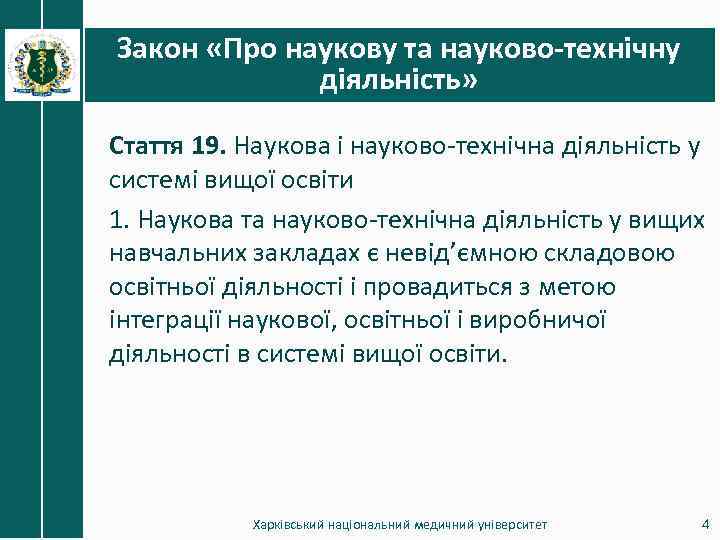 Закон «Про наукову та науково-технічну діяльність»

Стаття 19. Наукова і науково-технічна діяльність у системі вищої освіти

1. Наукова та науково-технічна діяльність у вищих навчальних закладах є невід’ємною складовою освітньої діяльності і провадиться з метою інтеграції наукової, освітньої і виробничої діяльності в системі вищої освіти.

Харківський національний медичний університет

4